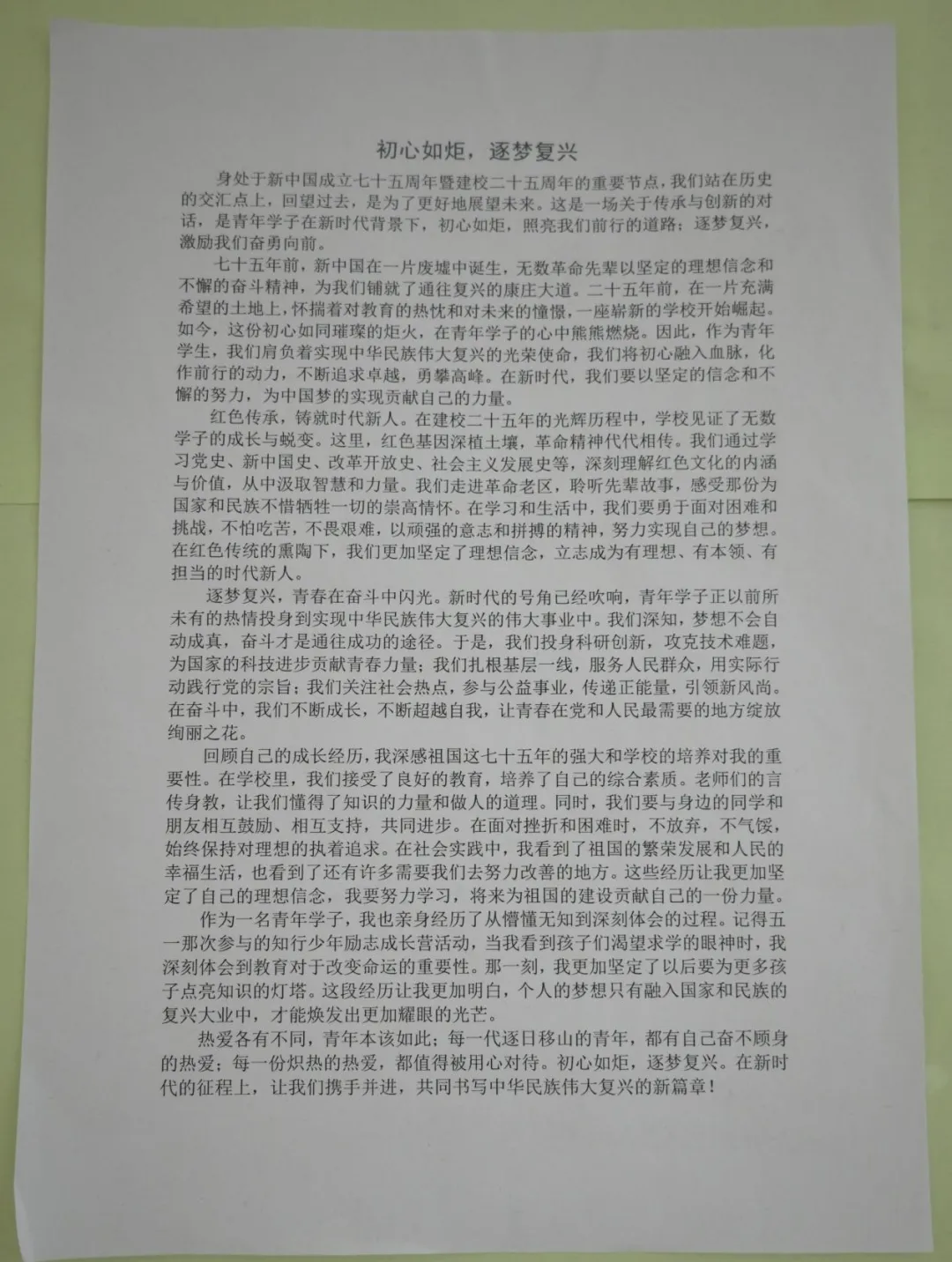 初心如炬，逐梦复兴

身处于新中国成立七十五周年暨建校二十五周年的重要节点，我们站在历史的交汇点上，回望过去，是为了更好地展望未来。这是一场关于传承与创新的对话，是青年学子在新时代背景下，初心如炬，照亮我们前行的道路；逐梦复兴，激励我们奋勇向前。

七十五年前，新中国在一片废墟中诞生，无数革命先辈以坚定的理想信念和不懈的奋斗精神，为我们铺就了通往复兴的康庄大道。二十五年前，在一片充满希望的土地上，怀揣着对教育的热忱和对未来的憧憬，一座崭新的学校开始崛起。如今，这份初心如同璀璨的炬火，在青年学子的心中熊熊燃烧。因此，作为青年学生，我们肩负着实现中华民族伟大复兴的光荣使命，我们将初心融入血脉，化作前行的动力，不断追求卓越，勇攀高峰。在新时代，我们要以坚定的信念和不懈的努力，为中国梦的实现贡献自己的力量。

红色传承，铸就时代新人。在建校二十五年的光辉历程中，学校见证了无数学子的成长与蜕变。这里，红色基因深植土壤，革命精神代代相传。我们通过学习党史、新中国史、改革开放史、社会主义发展史等，深刻理解红色文化的内涵与价值，从中汲取智慧和力量。我们走进革命老区，聆听先辈故事，感受那份为国家和民族不惜牺牲一切的崇高情怀。在学习和生活中，我们要勇于面对困难和挑战，不怕吃苦，不畏艰难，以顽强的意志和拼搏的精神，努力实现自己的梦想。在红色传统的熏陶下，我们更加坚定了理想信念，立志成为有理想、有本领、有担当的时代新人。

逐梦复兴，青春在奋斗中闪光。新时代的号角已经吹响，青年学子正以前所未有的热情投身到实现中华民族伟大复兴的伟大事业中。我们深知，梦想不会自动成真，奋斗才是通往成功的途径。于是，我们投身科研创新，攻克技术难题，为国家的科技进步贡献青春力量；我们扎根基层一线，服务人民群众，用实际行动践行党的宗旨；我们关注社会热点，参与公益事业，传递正能量，引领新风尚。在奋斗中，我们不断成长，不断超越自我，让青春在党和人民最需要的地方绽放绚丽之花。

回顾自己的成长经历，我深感祖国这七十五年的强大和学校的培养对我的重要性。在学校里，我们接受了良好的教育，培养了自己的综合素质。老师们的言传身教，让我们懂得了知识的力量和做人的道理。同时，我们要与身边的同学和朋友相互鼓励、相互支持，共同进步。在面对挫折和困难时，不放弃，不气馁，始终保持对理想的执着追求。在社会实践中，我看到了祖国的繁荣发展和人民的幸福生活，也看到了还有许多需要我们去努力改善的地方。这些经历让我更加坚定了自己的理想信念，我要努力学习，将来为祖国的建设贡献自己的一份力量。

作为一名青年学子，我也亲身经历了从懵懂无知到深刻体会的过程。记得五一那次参与的知行少年励志成长营活动，当我看到孩子们渴望求学的眼神时，我深刻体会到教育对于改变命运的重要性。那一刻，我更加坚定了以后要为更多孩子点亮知识的灯塔。这段经历让我更加明白，个人的梦想只有融入国家和民族的复兴大业中，才能焕发出更加耀眼的光芒。

热爱各有不同，青年本该如此；每一代逐日移山的青年，都有自己奋不顾身的热爱；每一份炽热的热爱，都值得被用心对待。初心如炬，逐梦复兴。在新时代的征程上，让我们携手并进，共同书写中华民族伟大复兴的新篇章！